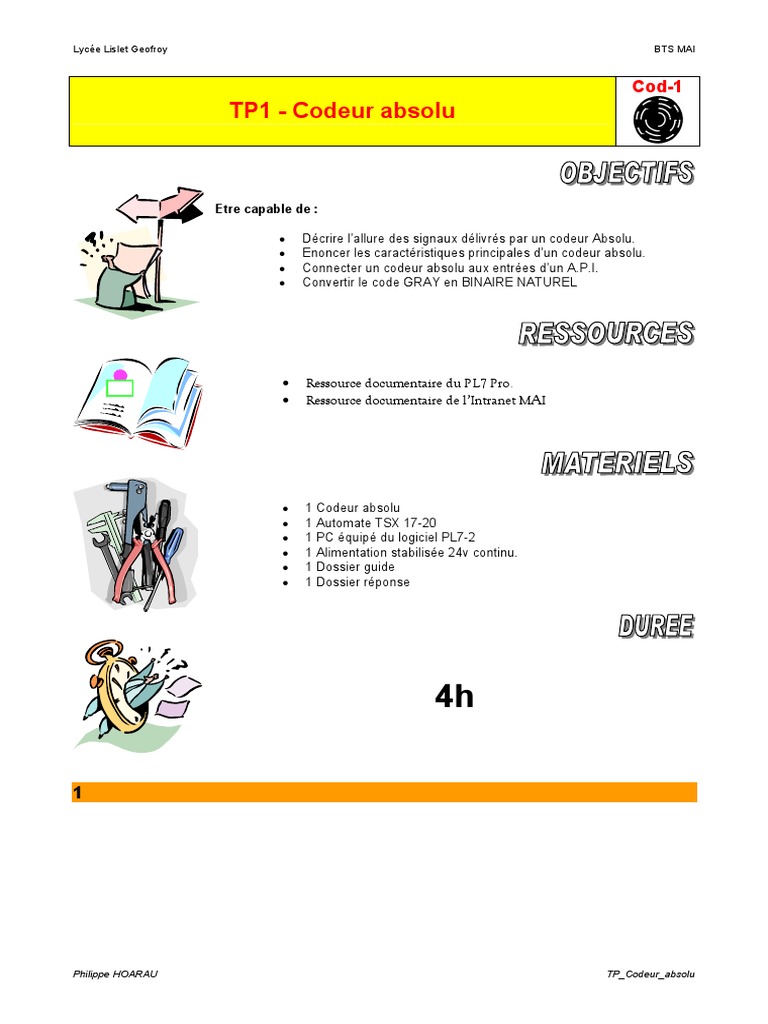 Lycée Lislet Geofroy

BTS MAI

TP1 - Codeur absolu

Cod-1

OBJECTIFS

Etre capable de :

• Décrire l'allure des signaux délivrés par un codeur Absolu.
• Enoncer les caractéristiques principales d'un codeur absolu.
• Connecter un codeur absolu aux entrées d'un A.P.I.
• Convertir le code GRAY en BINAIRE NATUREL

RESSOURCES

• Ressource documentaire du PL7 Pro.
• Ressource documentaire de l'Intranet MAI

MATERIELS

• 1 Codeur absolu
• 1 Automate TSX 17-20
• 1 PC équipé du logiciel PL7-2
• 1 Alimentation stabilisée 24v continu.
• 1 Dossier guide
• 1 Dossier réponse

DUREE

4h

1

Philippe HOARAU

TP_Codeur_absolu